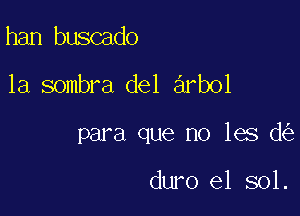 han buscado
la sombra del árbol
para que no les dé
duro el sol.